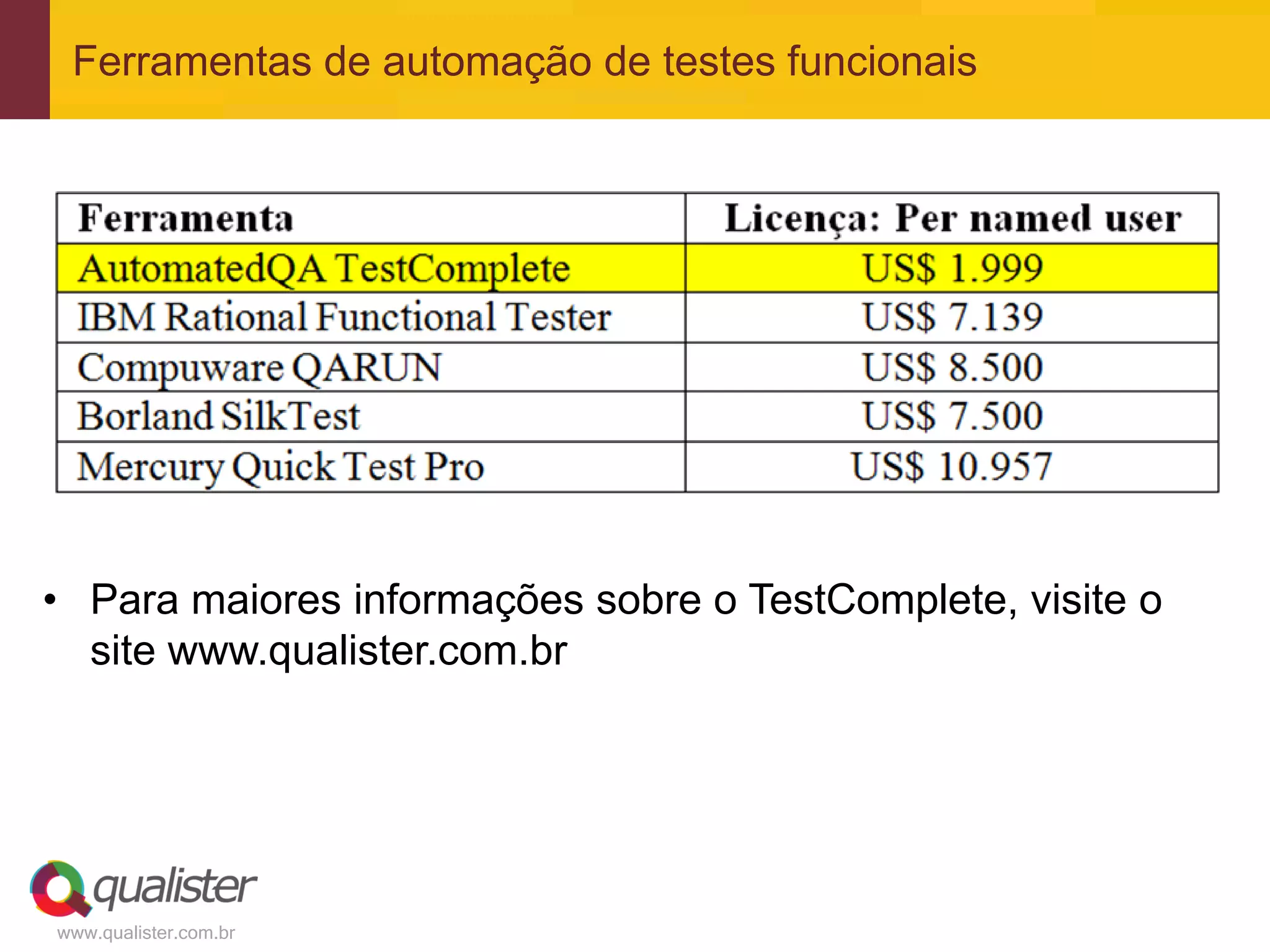 Ferramentas de automação de testes funcionais

| Ferramenta | Licença: Per named user |
|---|---|
| AutomatedQA TestComplete | US$ 1.999 |
| IBM Rational Functional Tester | US$ 7.139 |
| Compuware QARUN | US$ 8.500 |
| Borland SilkTest | US$ 7.500 |
| Mercury Quick Test Pro | US$ 10.957 |

• Para maiores informações sobre o TestComplete, visite o site www.qualister.com.br

qualister
www.qualister.com.br